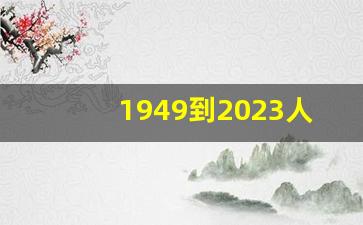 1949到2023人